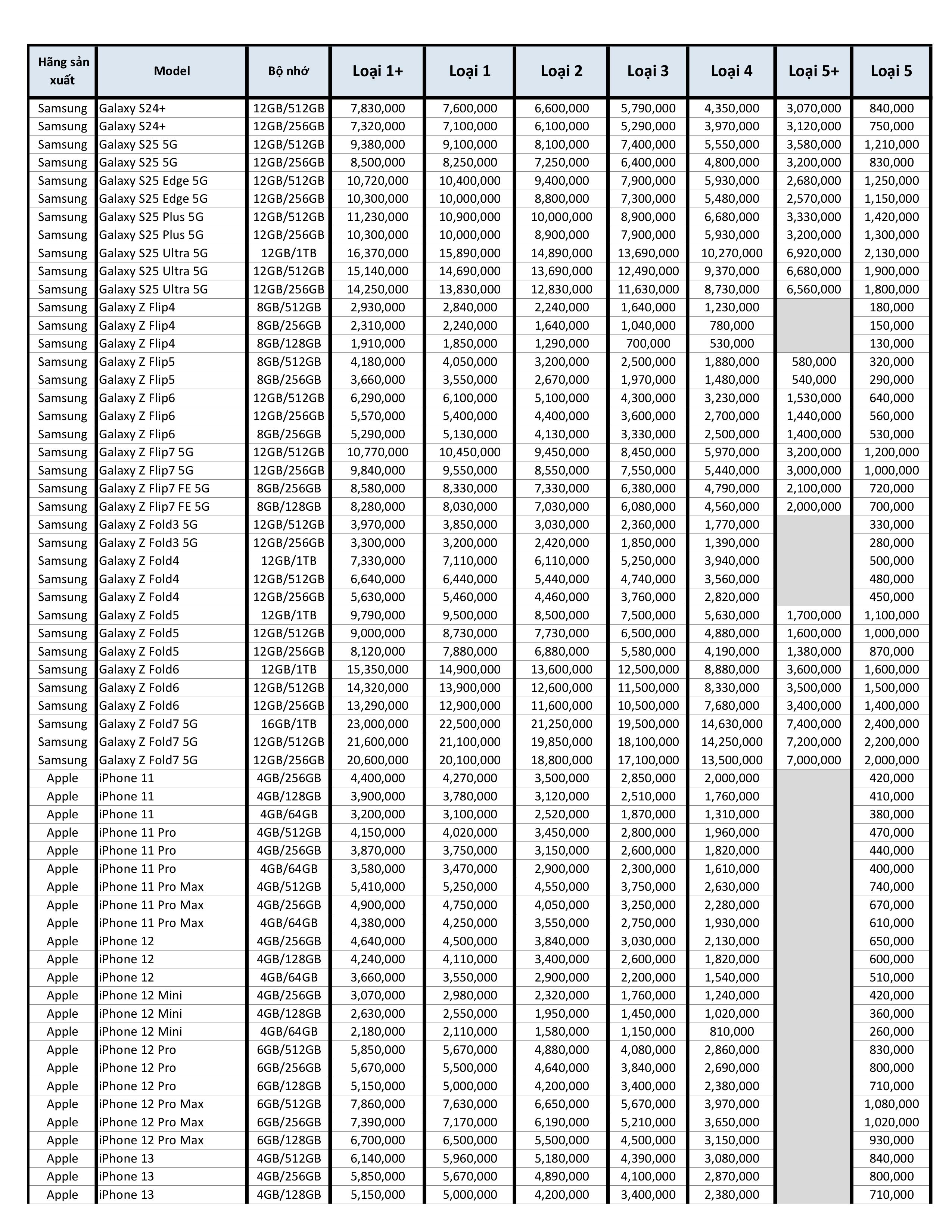 | Hãng sản xuất | Model | Bộ nhớ | Loại 1+ | Loại 1 | Loại 2 | Loại 3 | Loại 4 | Loại 5+ | Loại 5 |
|---|---|---|---|---|---|---|---|---|---|
| Samsung | Galaxy S24+ | 12GB/512GB | 7,830,000 | 7,600,000 | 6,600,000 | 5,790,000 | 4,350,000 | 3,070,000 | 840,000 |
| Samsung | Galaxy S24+ | 12GB/256GB | 7,320,000 | 7,100,000 | 6,100,000 | 5,290,000 | 3,970,000 | 3,120,000 | 750,000 |
| Samsung | Galaxy S25 5G | 12GB/512GB | 9,380,000 | 9,100,000 | 8,100,000 | 7,400,000 | 5,550,000 | 3,580,000 | 1,210,000 |
| Samsung | Galaxy S25 5G | 12GB/256GB | 8,500,000 | 8,250,000 | 7,250,000 | 6,400,000 | 4,800,000 | 3,200,000 | 830,000 |
| Samsung | Galaxy S25 Edge 5G | 12GB/512GB | 10,720,000 | 10,400,000 | 9,400,000 | 7,900,000 | 5,930,000 | 2,680,000 | 1,250,000 |
| Samsung | Galaxy S25 Edge 5G | 12GB/256GB | 10,300,000 | 10,000,000 | 8,800,000 | 7,300,000 | 5,480,000 | 2,570,000 | 1,150,000 |
| Samsung | Galaxy S25 Plus 5G | 12GB/512GB | 11,230,000 | 10,900,000 | 10,000,000 | 8,900,000 | 6,680,000 | 3,330,000 | 1,420,000 |
| Samsung | Galaxy S25 Plus 5G | 12GB/256GB | 10,300,000 | 10,000,000 | 8,900,000 | 7,900,000 | 5,930,000 | 3,200,000 | 1,300,000 |
| Samsung | Galaxy S25 Ultra 5G | 12GB/1TB | 16,370,000 | 15,890,000 | 14,890,000 | 13,690,000 | 10,270,000 | 6,920,000 | 2,130,000 |
| Samsung | Galaxy S25 Ultra 5G | 12GB/512GB | 15,140,000 | 14,690,000 | 13,690,000 | 12,490,000 | 9,370,000 | 6,680,000 | 1,900,000 |
| Samsung | Galaxy S25 Ultra 5G | 12GB/256GB | 14,250,000 | 13,830,000 | 12,830,000 | 11,630,000 | 8,730,000 | 6,560,000 | 1,800,000 |
| Samsung | Galaxy Z Flip4 | 8GB/512GB | 2,930,000 | 2,840,000 | 2,240,000 | 1,640,000 | 1,230,000 | | 180,000 |
| Samsung | Galaxy Z Flip4 | 8GB/256GB | 2,310,000 | 2,240,000 | 1,640,000 | 1,040,000 | 780,000 | | 150,000 |
| Samsung | Galaxy Z Flip4 | 8GB/128GB | 1,910,000 | 1,850,000 | 1,290,000 | 700,000 | 530,000 | | 130,000 |
| Samsung | Galaxy Z Flip5 | 8GB/512GB | 4,180,000 | 4,050,000 | 3,200,000 | 2,500,000 | 1,880,000 | 580,000 | 320,000 |
| Samsung | Galaxy Z Flip5 | 8GB/256GB | 3,660,000 | 3,550,000 | 2,670,000 | 1,970,000 | 1,480,000 | 540,000 | 290,000 |
| Samsung | Galaxy Z Flip6 | 12GB/512GB | 6,290,000 | 6,100,000 | 5,100,000 | 4,300,000 | 3,230,000 | 1,530,000 | 640,000 |
| Samsung | Galaxy Z Flip6 | 12GB/256GB | 5,570,000 | 5,400,000 | 4,400,000 | 3,600,000 | 2,700,000 | 1,440,000 | 560,000 |
| Samsung | Galaxy Z Flip6 | 8GB/256GB | 5,290,000 | 5,130,000 | 4,130,000 | 3,330,000 | 2,500,000 | 1,400,000 | 530,000 |
| Samsung | Galaxy Z Flip7 5G | 12GB/512GB | 10,770,000 | 10,450,000 | 9,450,000 | 8,450,000 | 5,970,000 | 3,200,000 | 1,200,000 |
| Samsung | Galaxy Z Flip7 5G | 12GB/256GB | 9,840,000 | 9,550,000 | 8,550,000 | 7,550,000 | 5,440,000 | 3,000,000 | 1,000,000 |
| Samsung | Galaxy Z Flip7 FE 5G | 8GB/256GB | 8,580,000 | 8,330,000 | 7,330,000 | 6,380,000 | 4,790,000 | 2,100,000 | 720,000 |
| Samsung | Galaxy Z Flip7 FE 5G | 8GB/128GB | 8,280,000 | 8,030,000 | 7,030,000 | 6,080,000 | 4,560,000 | 2,000,000 | 700,000 |
| Samsung | Galaxy Z Fold3 5G | 12GB/512GB | 3,970,000 | 3,850,000 | 3,030,000 | 2,360,000 | 1,770,000 | | 330,000 |
| Samsung | Galaxy Z Fold3 5G | 12GB/256GB | 3,300,000 | 3,200,000 | 2,420,000 | 1,850,000 | 1,390,000 | | 280,000 |
| Samsung | Galaxy Z Fold4 | 12GB/1TB | 7,330,000 | 7,110,000 | 6,110,000 | 5,250,000 | 3,940,000 | | 500,000 |
| Samsung | Galaxy Z Fold4 | 12GB/512GB | 6,640,000 | 6,440,000 | 5,440,000 | 4,740,000 | 3,560,000 | | 480,000 |
| Samsung | Galaxy Z Fold4 | 12GB/256GB | 5,630,000 | 5,460,000 | 4,460,000 | 3,760,000 | 2,820,000 | | 450,000 |
| Samsung | Galaxy Z Fold5 | 12GB/1TB | 9,790,000 | 9,500,000 | 8,500,000 | 7,500,000 | 5,630,000 | 1,700,000 | 1,100,000 |
| Samsung | Galaxy Z Fold5 | 12GB/512GB | 9,000,000 | 8,730,000 | 7,730,000 | 6,500,000 | 4,880,000 | 1,600,000 | 1,000,000 |
| Samsung | Galaxy Z Fold5 | 12GB/256GB | 8,120,000 | 7,880,000 | 6,880,000 | 5,580,000 | 4,190,000 | 1,380,000 | 870,000 |
| Samsung | Galaxy Z Fold6 | 12GB/1TB | 15,350,000 | 14,900,000 | 13,600,000 | 12,500,000 | 8,880,000 | 3,600,000 | 1,600,000 |
| Samsung | Galaxy Z Fold6 | 12GB/512GB | 14,320,000 | 13,900,000 | 12,600,000 | 11,500,000 | 8,330,000 | 3,500,000 | 1,500,000 |
| Samsung | Galaxy Z Fold6 | 12GB/256GB | 13,290,000 | 12,900,000 | 11,600,000 | 10,500,000 | 7,680,000 | 3,400,000 | 1,400,000 |
| Samsung | Galaxy Z Fold7 5G | 16GB/1TB | 23,000,000 | 22,500,000 | 21,250,000 | 19,500,000 | 14,630,000 | 7,400,000 | 2,400,000 |
| Samsung | Galaxy Z Fold7 5G | 12GB/512GB | 21,600,000 | 21,100,000 | 19,850,000 | 18,100,000 | 14,250,000 | 7,200,000 | 2,200,000 |
| Samsung | Galaxy Z Fold7 5G | 12GB/256GB | 20,600,000 | 20,100,000 | 18,800,000 | 17,100,000 | 13,500,000 | 7,000,000 | 2,000,000 |
| Apple | iPhone 11 | 4GB/256GB | 4,400,000 | 4,270,000 | 3,500,000 | 2,850,000 | 2,000,000 | | 420,000 |
| Apple | iPhone 11 | 4GB/128GB | 3,900,000 | 3,780,000 | 3,120,000 | 2,510,000 | 1,760,000 | | 410,000 |
| Apple | iPhone 11 | 4GB/64GB | 3,200,000 | 3,100,000 | 2,520,000 | 1,870,000 | 1,310,000 | | 380,000 |
| Apple | iPhone 11 Pro | 4GB/512GB | 4,150,000 | 4,020,000 | 3,450,000 | 2,800,000 | 1,960,000 | | 470,000 |
| Apple | iPhone 11 Pro | 4GB/256GB | 3,870,000 | 3,750,000 | 3,150,000 | 2,600,000 | 1,820,000 | | 440,000 |
| Apple | iPhone 11 Pro | 4GB/64GB | 3,580,000 | 3,470,000 | 2,900,000 | 2,300,000 | 1,610,000 | | 400,000 |
| Apple | iPhone 11 Pro Max | 4GB/512GB | 5,410,000 | 5,250,000 | 4,550,000 | 3,750,000 | 2,630,000 | | 740,000 |
| Apple | iPhone 11 Pro Max | 4GB/256GB | 4,900,000 | 4,750,000 | 4,050,000 | 3,250,000 | 2,280,000 | | 670,000 |
| Apple | iPhone 11 Pro Max | 4GB/64GB | 4,380,000 | 4,250,000 | 3,550,000 | 2,750,000 | 1,930,000 | | 610,000 |
| Apple | iPhone 12 | 4GB/256GB | 4,640,000 | 4,500,000 | 3,840,000 | 3,030,000 | 2,130,000 | | 650,000 |
| Apple | iPhone 12 | 4GB/128GB | 4,240,000 | 4,110,000 | 3,400,000 | 2,600,000 | 1,820,000 | | 600,000 |
| Apple | iPhone 12 | 4GB/64GB | 3,660,000 | 3,550,000 | 2,900,000 | 2,200,000 | 1,540,000 | | 510,000 |
| Apple | iPhone 12 Mini | 4GB/256GB | 3,070,000 | 2,980,000 | 2,320,000 | 1,760,000 | 1,240,000 | | 420,000 |
| Apple | iPhone 12 Mini | 4GB/128GB | 2,630,000 | 2,550,000 | 1,950,000 | 1,450,000 | 1,020,000 | | 360,000 |
| Apple | iPhone 12 Mini | 4GB/64GB | 2,180,000 | 2,110,000 | 1,580,000 | 1,150,000 | 810,000 | | 260,000 |
| Apple | iPhone 12 Pro | 6GB/512GB | 5,850,000 | 5,670,000 | 4,880,000 | 4,080,000 | 2,860,000 | | 830,000 |
| Apple | iPhone 12 Pro | 6GB/256GB | 5,670,000 | 5,500,000 | 4,640,000 | 3,840,000 | 2,690,000 | | 800,000 |
| Apple | iPhone 12 Pro | 6GB/128GB | 5,150,000 | 5,000,000 | 4,200,000 | 3,400,000 | 2,380,000 | | 710,000 |
| Apple | iPhone 12 Pro Max | 6GB/512GB | 7,860,000 | 7,630,000 | 6,650,000 | 5,670,000 | 3,970,000 | | 1,080,000 |
| Apple | iPhone 12 Pro Max | 6GB/256GB | 7,390,000 | 7,170,000 | 6,190,000 | 5,210,000 | 3,650,000 | | 1,020,000 |
| Apple | iPhone 12 Pro Max | 6GB/128GB | 6,700,000 | 6,500,000 | 5,500,000 | 4,500,000 | 3,150,000 | | 930,000 |
| Apple | iPhone 13 | 4GB/512GB | 6,140,000 | 5,960,000 | 5,180,000 | 4,390,000 | 3,080,000 | | 840,000 |
| Apple | iPhone 13 | 4GB/256GB | 5,850,000 | 5,670,000 | 4,890,000 | 4,100,000 | 2,870,000 | | 800,000 |
| Apple | iPhone 13 | 4GB/128GB | 5,150,000 | 5,000,000 | 4,200,000 | 3,400,000 | 2,380,000 | | 710,000 |